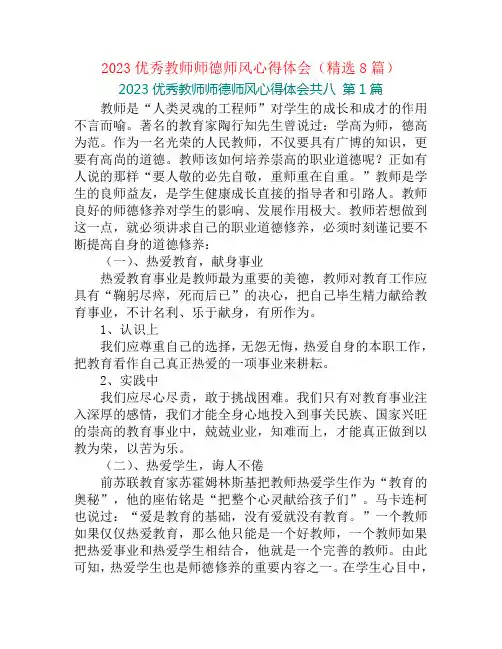 2023 优秀教师师德师风心得体会（精选 8 篇）

2023 优秀教师师德师风心得体会共八 第 1 篇

教师是“人类灵魂的工程师”对学生的成长和成才的作用不言而喻。著名的教育家陶行知先生曾说过：学高为师，德高为范。作为一名光荣的人民教师，不仅要具有广博的知识，更要有高尚的道德。教师该如何培养崇高的职业道德呢？正如有人说的那样“要人敬的必先自敬，重师重在自重。”教师是学生的良师益友，是学生健康成长直接的指导者和引路人。教师良好的师德修养对学生的影响、发展作用极大。教师若想做到这一点，就必须讲求自己的职业道德修养，必须时刻谨记要不断提高自身的道德修养：

（一）、热爱教育，献身事业

热爱教育事业是教师最为重要的美德，教师对教育工作应具有“鞠躬尽瘁，死而后已”的决心，把自己毕生精力献给教育事业，不计名利、乐于献身，有所作为。

1、认识上

我们应尊重自己的选择，无怨无悔，热爱自身的本职工作，把教育看作自己真正热爱的一项事业来耕耘。

2、实践中

我们应尽心尽责，敢于挑战困难。我们只有对教育事业注入深厚的感情，我们才能全身心地投入到事关民族、国家兴旺的崇高的教育事业中，兢兢业业，知难而上，才能真正做到以教为荣，以苦为乐。

（二）、热爱学生，诲人不倦

前苏联教育家苏霍姆林斯基把教师热爱学生作为“教育的奥秘”，他的座佑铭是“把整个心灵献给孩子们”。马卡连柯也说过：“爱是教育的基础，没有爱就没有教育。”一个教师如果仅仅热爱教育，那么他只能是一个好教师，一个教师如果把热爱事业和热爱学生相结合，他就是一个完善的教师。由此可知，热爱学生也是师德修养的重要内容之一。在学生心目中，